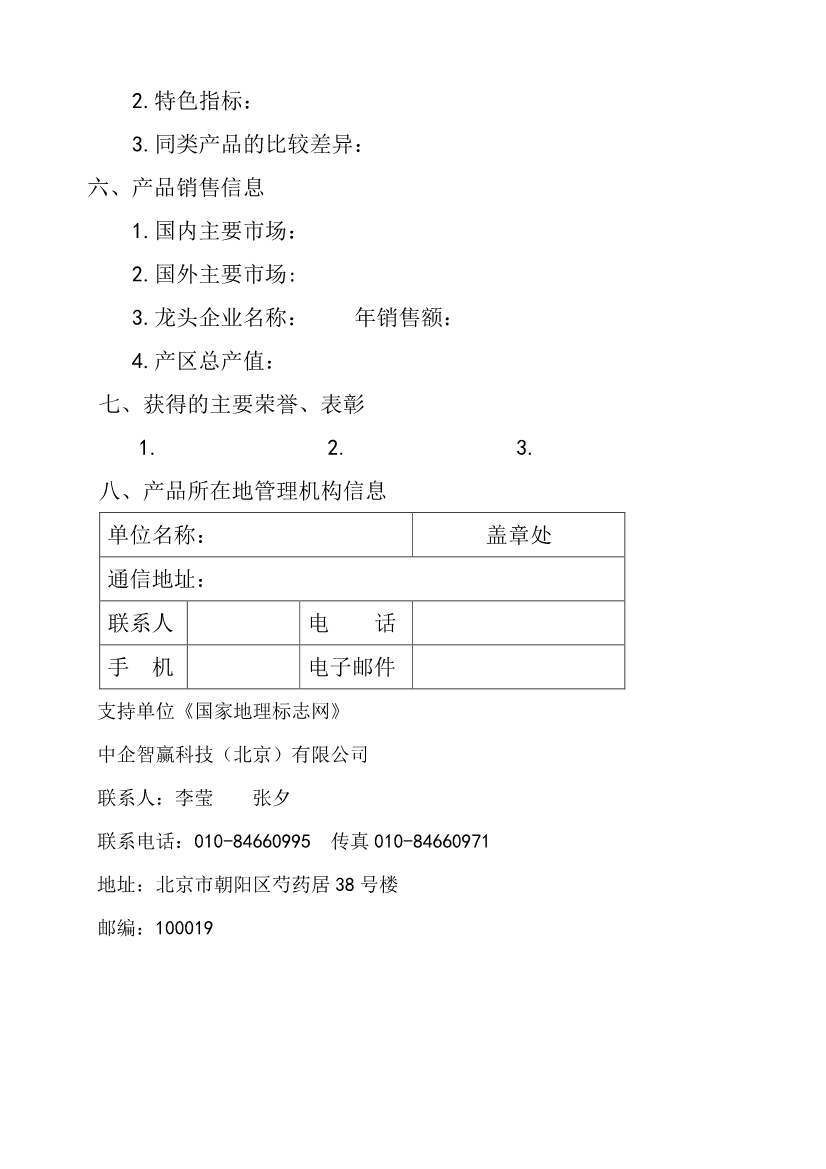 2. 特色指标：

3. 同类产品的比较差异：

六、产品销售信息

1. 国内主要市场：

2. 国外主要市场：

3. 龙头企业名称：　　年销售额：

4. 产区总产值：

七、获得的主要荣誉、表彰

1.　　2.　　3.

八、产品所在地管理机构信息

| 单位名称： | | | 盖章处 |
|---|---|---|---|
| 通信地址： | | | |
| 联系人 | | 电　话 | |
| 手　机 | | 电子邮件 | |

支持单位《国家地理标志网》

中企智赢科技（北京）有限公司

联系人：李莹　张夕

联系电话：010-84660995　传真 010-84660971

地址：北京市朝阳区芍药居 38 号楼

邮编：100019